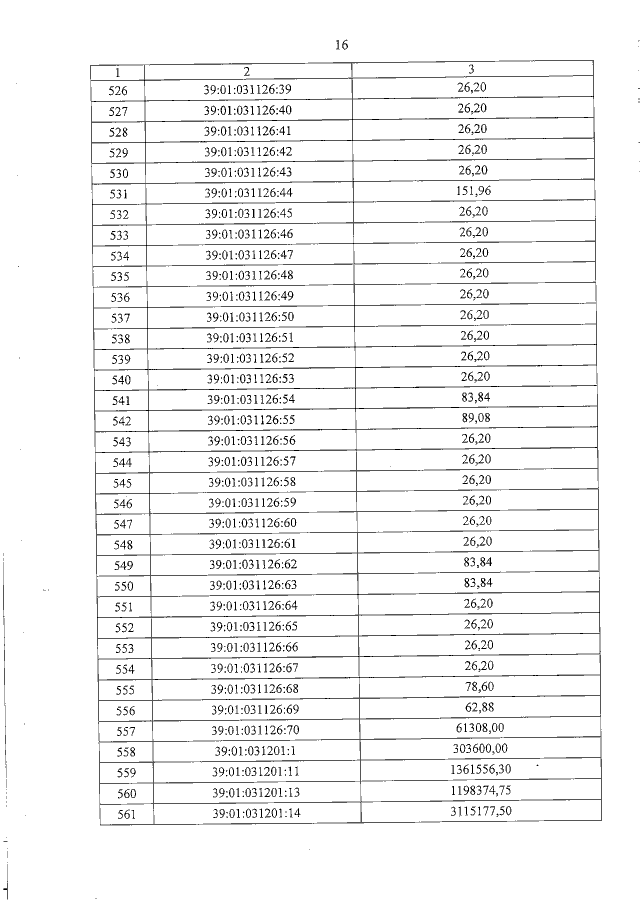 16

| 1 | 2 | 3 |
|---|---|---|
| 526 | 39:01:031126:39 | 26,20 |
| 527 | 39:01:031126:40 | 26,20 |
| 528 | 39:01:031126:41 | 26,20 |
| 529 | 39:01:031126:42 | 26,20 |
| 530 | 39:01:031126:43 | 26,20 |
| 531 | 39:01:031126:44 | 151,96 |
| 532 | 39:01:031126:45 | 26,20 |
| 533 | 39:01:031126:46 | 26,20 |
| 534 | 39:01:031126:47 | 26,20 |
| 535 | 39:01:031126:48 | 26,20 |
| 536 | 39:01:031126:49 | 26,20 |
| 537 | 39:01:031126:50 | 26,20 |
| 538 | 39:01:031126:51 | 26,20 |
| 539 | 39:01:031126:52 | 26,20 |
| 540 | 39:01:031126:53 | 26,20 |
| 541 | 39:01:031126:54 | 83,84 |
| 542 | 39:01:031126:55 | 89,08 |
| 543 | 39:01:031126:56 | 26,20 |
| 544 | 39:01:031126:57 | 26,20 |
| 545 | 39:01:031126:58 | 26,20 |
| 546 | 39:01:031126:59 | 26,20 |
| 547 | 39:01:031126:60 | 26,20 |
| 548 | 39:01:031126:61 | 26,20 |
| 549 | 39:01:031126:62 | 83,84 |
| 550 | 39:01:031126:63 | 83,84 |
| 551 | 39:01:031126:64 | 26,20 |
| 552 | 39:01:031126:65 | 26,20 |
| 553 | 39:01:031126:66 | 26,20 |
| 554 | 39:01:031126:67 | 26,20 |
| 555 | 39:01:031126:68 | 78,60 |
| 556 | 39:01:031126:69 | 62,88 |
| 557 | 39:01:031126:70 | 61308,00 |
| 558 | 39:01:031201:1 | 303600,00 |
| 559 | 39:01:031201:11 | 1361556,30 |
| 560 | 39:01:031201:13 | 1198374,75 |
| 561 | 39:01:031201:14 | 3115177,50 |